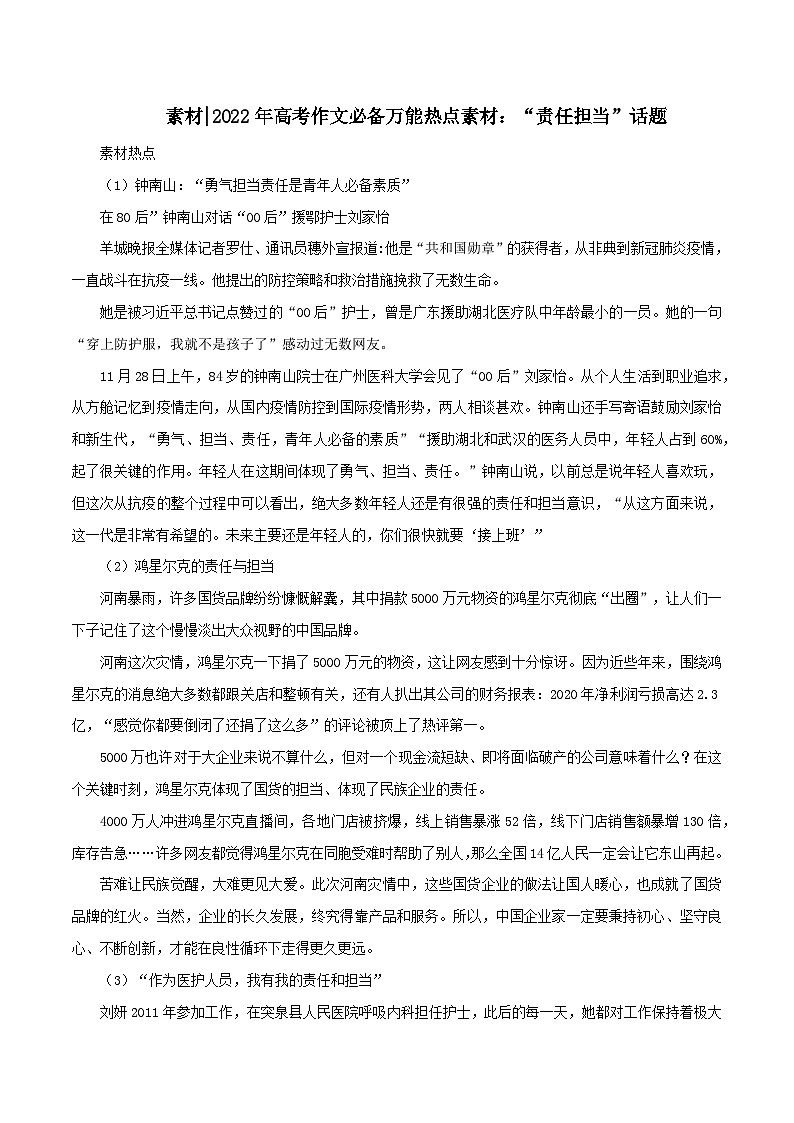 素材|2022年高考作文必备万能热点素材：“责任担当”话题

素材热点

（1）钟南山：“勇气担当责任是青年人必备素质”

在80后”钟南山对话“00后”援鄂护士刘家怡

羊城晚报全媒体记者罗仕、通讯员穗外宣报道:他是“共和国勋章”的获得者，从非典到新冠肺炎疫情，一直战斗在抗疫一线。他提出的防控策略和救治措施挽救了无数生命。

她是被习近平总书记点赞过的“00后”护士，曾是广东援助湖北医疗队中年龄最小的一员。她的一句“穿上防护服，我就不是孩子了”感动过无数网友。

11月28日上午，84岁的钟南山院士在广州医科大学会见了“00后”刘家怡。从个人生活到职业追求，从方舱记忆到疫情走向，从国内疫情防控到国际疫情形势，两人相谈甚欢。钟南山还手写寄语鼓励刘家怡和新生代，“勇气、担当、责任，青年人必备的素质”“援助湖北和武汉的医务人员中，年轻人占到60%，起了很关键的作用。年轻人在这期间体现了勇气、担当、责任。”钟南山说，以前总是说年轻人喜欢玩，但这次从抗疫的整个过程中可以看出，绝大多数年轻人还是有很强的责任和担当意识，“从这方面来说，这一代是非常有希望的。未来主要还是年轻人的，你们很快就要‘接上班’”

（2）鸿星尔克的责任与担当

河南暴雨，许多国货品牌纷纷慷慨解囊，其中捐款5000万元物资的鸿星尔克彻底“出圈”，让人们一下子记住了这个慢慢淡出大众视野的中国品牌。

河南这次灾情，鸿星尔克一下捐了5000万元的物资，这让网友感到十分惊讶。因为近些年来，围绕鸿星尔克的消息绝大多数都跟关店和整顿有关，还有人扒出其公司的财务报表：2020年净利润亏损高达2.3亿，“感觉你都要倒闭了还捐了这么多”的评论被顶上了热评第一。

5000万也许对于大企业来说不算什么，但对一个现金流短缺、即将面临破产的公司意味着什么？在这个关键时刻，鸿星尔克体现了国货的担当、体现了民族企业的责任。

4000万人冲进鸿星尔克直播间，各地门店被挤爆，线上销售暴涨52倍，线下门店销售额暴增130倍，库存告急……许多网友都觉得鸿星尔克在同胞受难时帮助了别人，那么全国14亿人民一定会让它东山再起。

苦难让民族觉醒，大难更见大爱。此次河南灾情中，这些国货企业的做法让国人暖心，也成就了国货品牌的红火。当然，企业的长久发展，终究得靠产品和服务。所以，中国企业家一定要秉持初心、坚守良心、不断创新，才能在良性循环下走得更久更远。

（3）“作为医护人员，我有我的责任和担当”

刘妍2011年参加工作，在突泉县人民医院呼吸内科担任护士，此后的每一天，她都对工作保持着极大